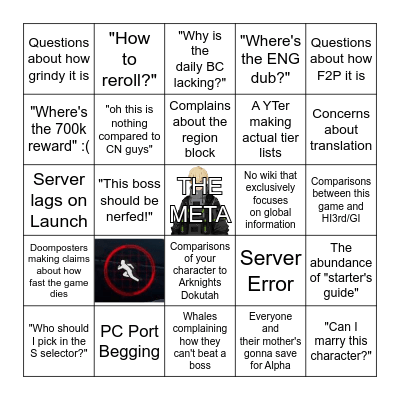 | | | | | |
|---|---|---|---|---|
| Questions about how grindy it is | "How to reroll?" | "Why is the daily BC lacking?" | "Where's the ENG dub?" | Questions about how F2P it is |
| "Where's the 700k reward" :( | "oh this is nothing compared to CN guys" | Complains about the region block | A YTer making actual tier lists | Concerns about translation |
| Server lags on Launch | "This boss should be nerfed!" | THE META | No wiki that exclusively focuses on global information | Comparisons between this game and HI3rd/GI |
| Doomposters making claims about how fast the game dies | | Comparisons of your character to Arknights Dokutah | Server Error | The abundance of "starter's guide" |
| "Who should I pick in the S selector?" | PC Port Begging | Whales complaining how they can't beat a boss | Everyone and their mother's gonna save for Alpha | "Can I marry this character?" |